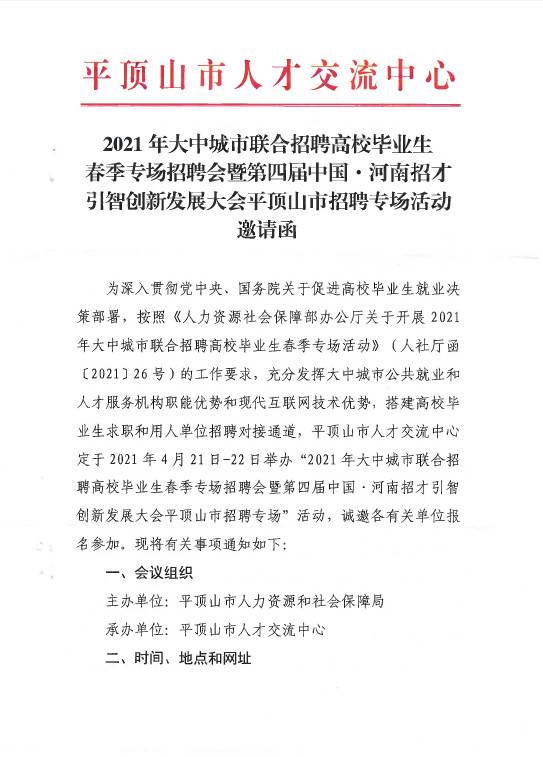 平顶山市人才交流中心

2021年大中城市联合招聘高校毕业生春季专场招聘会暨第四届中国·河南招才引智创新发展大会平顶山市招聘专场活动邀请函

为深入贯彻党中央、国务院关于促进高校毕业生就业决策部署，按照《人力资源社会保障部办公厅关于开展2021年大中城市联合招聘高校毕业生春季专场活动》（人社厅函〔2021〕26号）的工作要求，充分发挥大中城市公共就业和人才服务机构职能优势和现代互联网技术优势，搭建高校毕业生求职和用人单位招聘对接通道，平顶山市人才交流中心定于2021年4月21日-22日举办“2021年大中城市联合招聘高校毕业生春季专场招聘会暨第四届中国·河南招才引智创新发展大会平顶山市招聘专场”活动，诚邀各有关单位报名参加。现将有关事项通知如下：

一、会议组织

主办单位：平顶山市人力资源和社会保障局

承办单位：平顶山市人才交流中心

二、时间、地点和网址